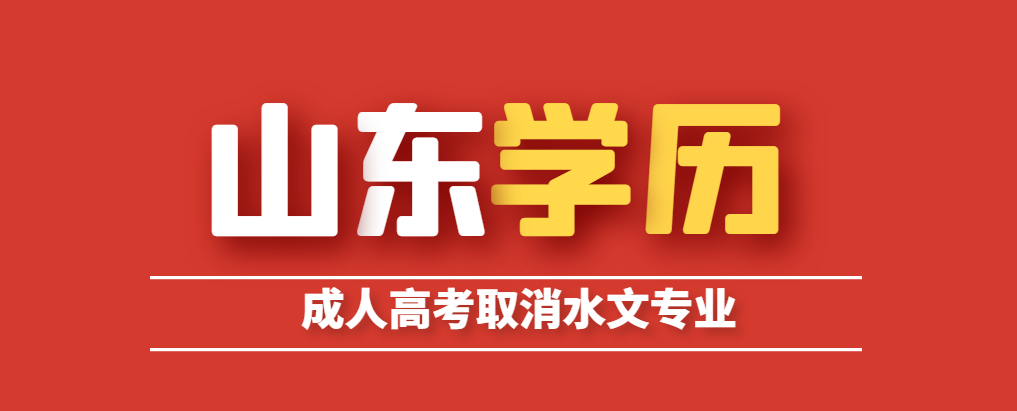 山东学历

成人高考取消水文专业